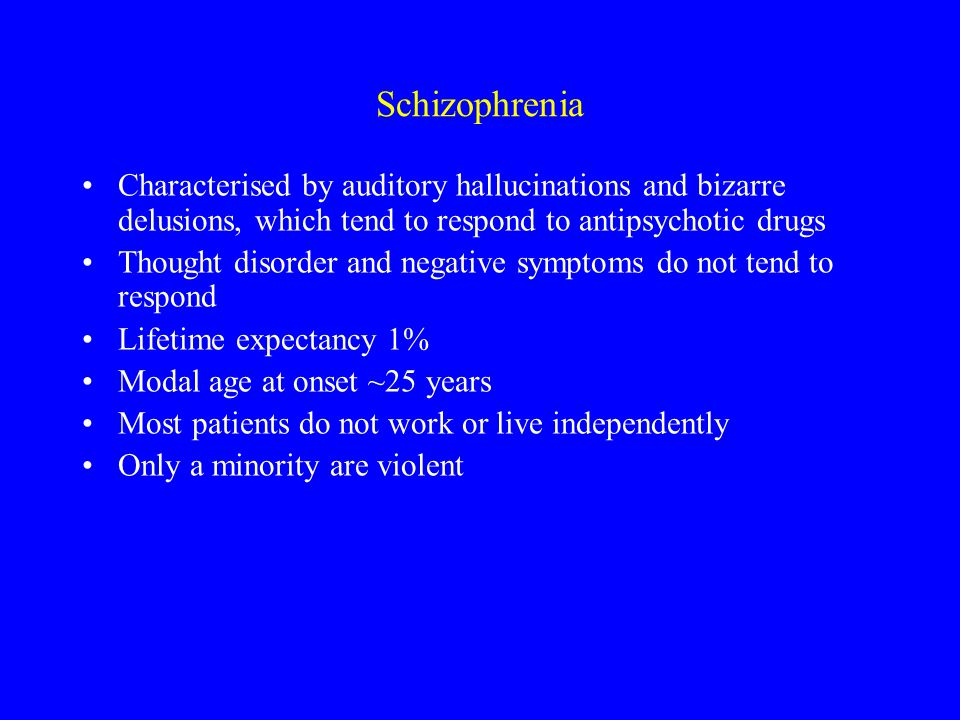 Schizophrenia

• Characterised by auditory hallucinations and bizarre delusions, which tend to respond to antipsychotic drugs
• Thought disorder and negative symptoms do not tend to respond
• Lifetime expectancy 1%
• Modal age at onset ~25 years
• Most patients do not work or live independently
• Only a minority are violent